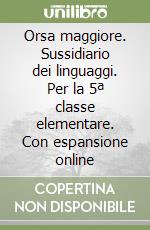 unilibro

Orsa maggiore. Sussidiario dei linguaggi. Per la 5ª classe elementare. Con espansione online

COPERTINA NON DISPONIBILE